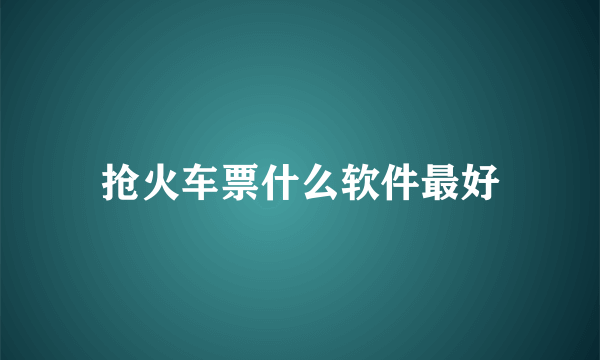 抢火车票什么软件最好